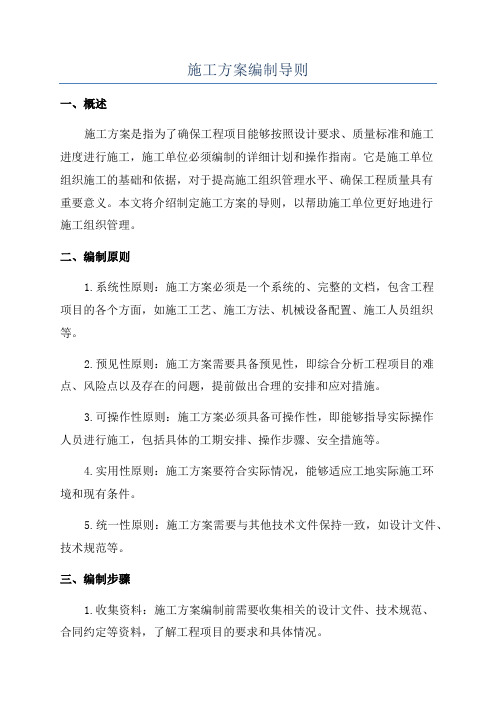 施工方案编制导则

一、概述

施工方案是指为了确保工程项目能够按照设计要求、质量标准和施工进度进行施工，施工单位必须编制的详细计划和操作指南。它是施工单位组织施工的基础和依据，对于提高施工组织管理水平、确保工程质量具有重要意义。本文将介绍制定施工方案的导则，以帮助施工单位更好地进行施工组织管理。

二、编制原则

1.系统性原则：施工方案必须是一个系统的、完整的文档，包含工程项目的各个方面，如施工工艺、施工方法、机械设备配置、施工人员组织等。

2.预见性原则：施工方案需要具备预见性，即综合分析工程项目的难点、风险点以及存在的问题，提前做出合理的安排和应对措施。

3.可操作性原则：施工方案必须具备可操作性，即能够指导实际操作人员进行施工，包括具体的工期安排、操作步骤、安全措施等。

4.实用性原则：施工方案要符合实际情况，能够适应工地实际施工环境和现有条件。

5.统一性原则：施工方案需要与其他技术文件保持一致，如设计文件、技术规范等。

三、编制步骤

1.收集资料：施工方案编制前需要收集相关的设计文件、技术规范、合同约定等资料，了解工程项目的要求和具体情况。